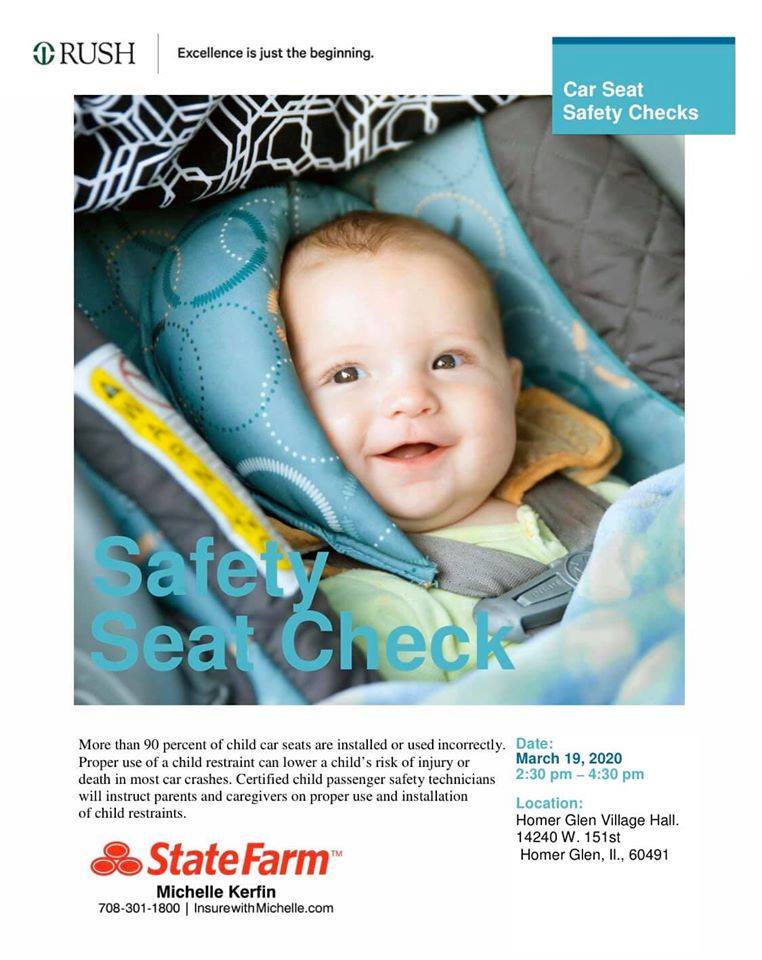 RUSH

Excellence is just the beginning.

Car Seat
Safety Checks

Safety
Seat Check

More than 90 percent of child car seats are installed or used incorrectly. Proper use of a child restraint can lower a child's risk of injury or death in most car crashes. Certified child passenger safety technicians will instruct parents and caregivers on proper use and installation of child restraints.

StateFarm™

Michelle Kerfin

708-301-1800 | InsurewithMichelle.com

Date:
March 19, 2020
2:30 pm – 4:30 pm

Location:
Homer Glen Village Hall.
14240 W. 151st
Homer Glen, Il., 60491